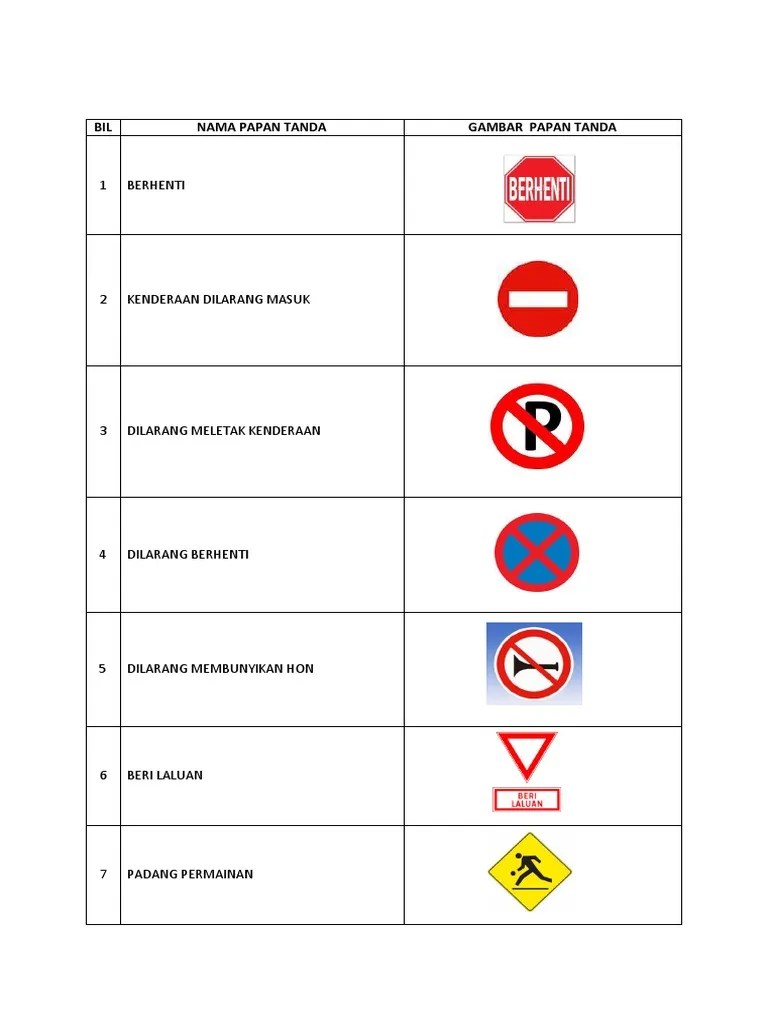 | BIL | NAMA PAPAN TANDA | GAMBAR PAPAN TANDA |
|---|---|---|
| 1 | BERHENTI | BERHENTI |
| 2 | KENDERAAN DILARANG MASUK | |
| 3 | DILARANG MELETAK KENDERAAN | P |
| 4 | DILARANG BERHENTI | |
| 5 | DILARANG MEMBUNYIKAN HON | |
| 6 | BERI LALUAN | BERI LALUAN |
| 7 | PADANG PERMAINAN | |